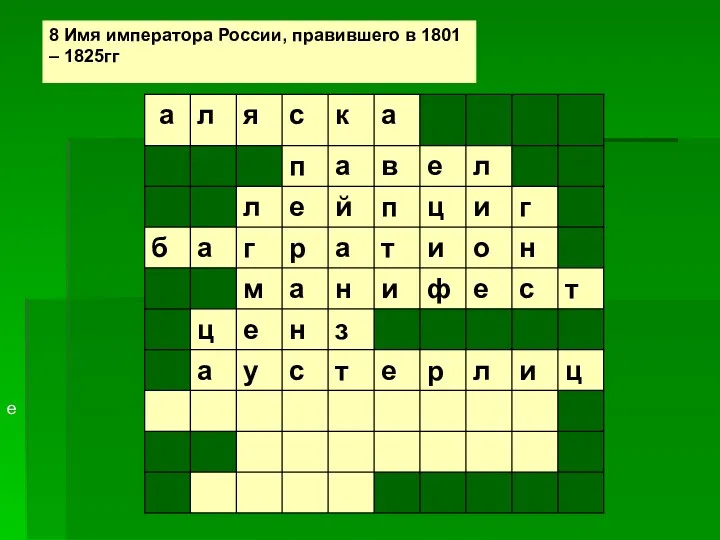 8 Имя императора России, правившего в 1801 – 1825гг

| а | л | я | с | к | а |  |  |  |  |
|---|---|---|---|---|---|---|---|---|---|
|  |  |  | п | а | в | е | л |  |  |
|  |  | л | е | й | п | ц | и | г |  |
| б | а | г | р | а | т | и | о | н |  |
|  |  | м | а | н | и | ф | е | с | т |
|  | ц | е | н | з |  |  |  |  |  |
|  | а | у | с | т | е | р | л | и | ц |
|  |  |  |  |  |  |  |  |  |  |
|  |  |  |  |  |  |  |  |  |  |
|  |  |  |  |  |  |  |  |  |  |

е